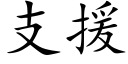 支援